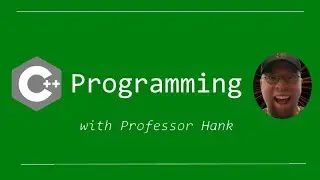 C++ Programming

with Professor Hank